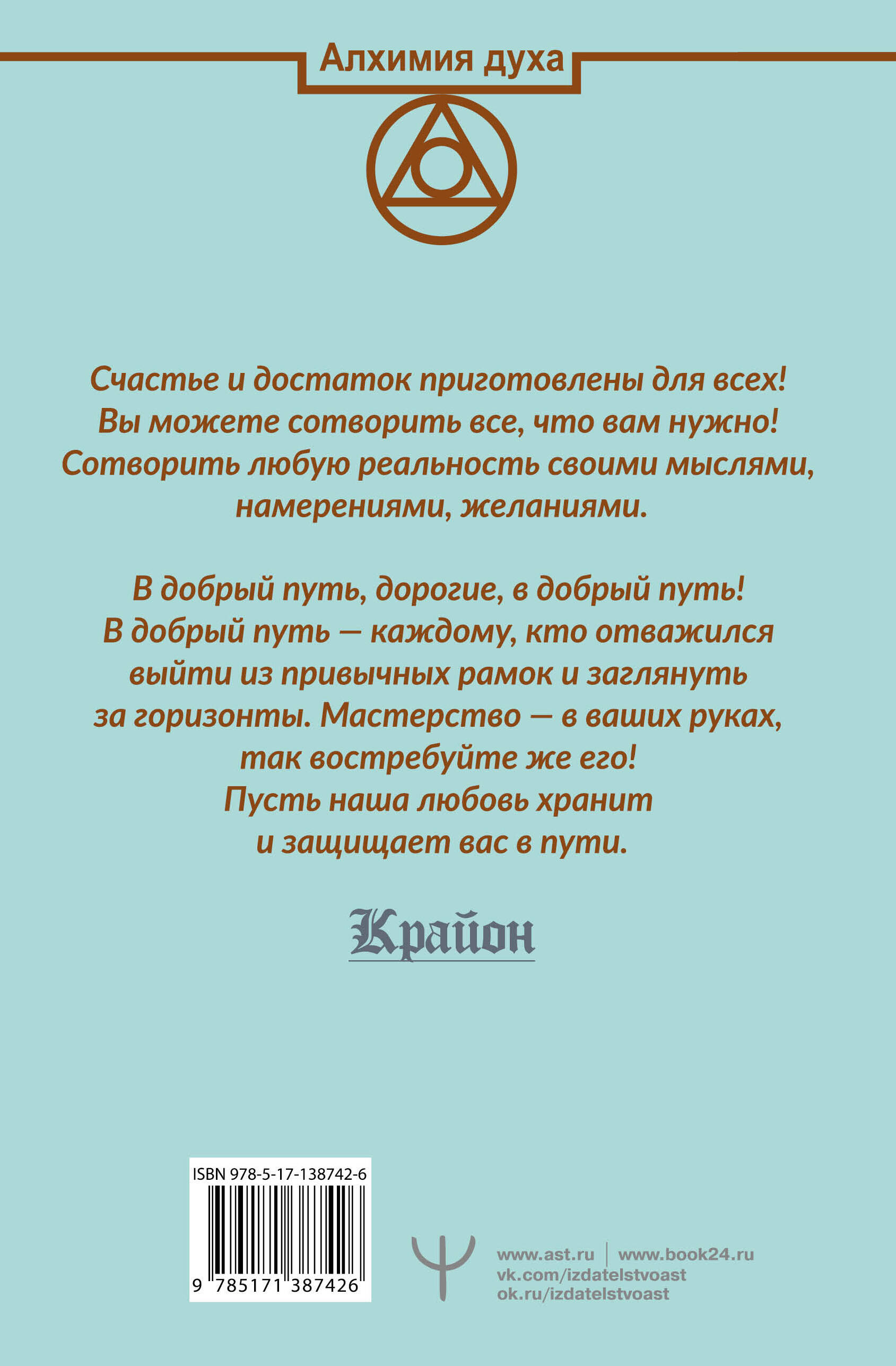 Алхимия духа

Счастье и достаток приготовлены для всех! Вы можете сотворить все, что вам нужно! Сотворить любую реальность своими мыслями, намерениями, желаниями.

В добрый путь, дорогие, в добрый путь! В добрый путь — каждому, кто отважился выйти из привычных рамок и заглянуть за горизонты. Мастерство — в ваших руках, так востребуйте же его! Пусть наша любовь хранит и защищает вас в пути.

Крайон

ISBN 978-5-17-138742-6
9 785171 387426

www.ast.ru | www.book24.ru
vk.com/izdatelstvoast
ok.ru/izdatelstvoast